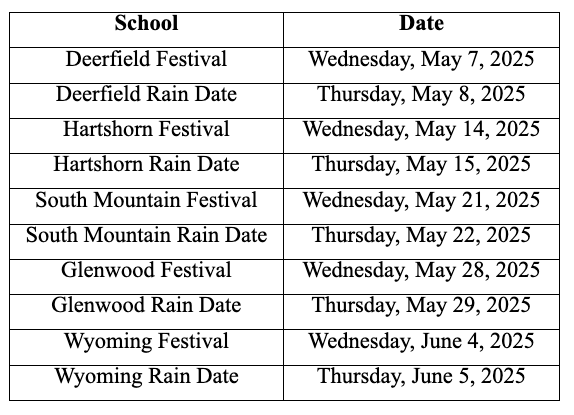 | School | Date |
|---|---|
| Deerfield Festival | Wednesday, May 7, 2025 |
| Deerfield Rain Date | Thursday, May 8, 2025 |
| Hartshorn Festival | Wednesday, May 14, 2025 |
| Hartshorn Rain Date | Thursday, May 15, 2025 |
| South Mountain Festival | Wednesday, May 21, 2025 |
| South Mountain Rain Date | Thursday, May 22, 2025 |
| Glenwood Festival | Wednesday, May 28, 2025 |
| Glenwood Rain Date | Thursday, May 29, 2025 |
| Wyoming Festival | Wednesday, June 4, 2025 |
| Wyoming Rain Date | Thursday, June 5, 2025 |